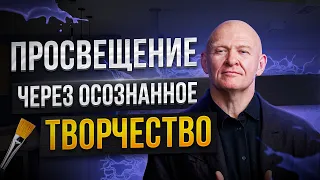 ПРОСВЕЩЕНИЕ
ЧЕРЕЗ ОСОЗНАННОЕ
ТВОРЧЕСТВО